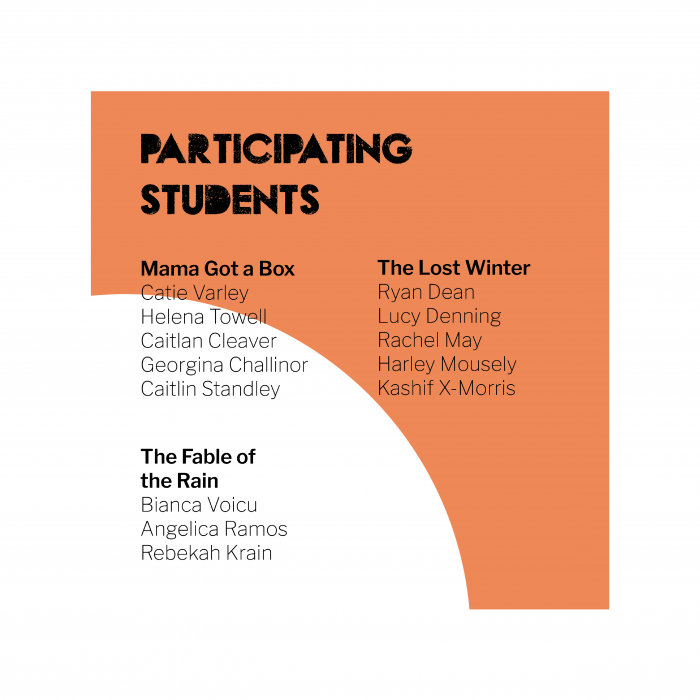 PARTICIPATING STUDENTS

Mama Got a Box
Catie Varley
Helena Towell
Caitlan Cleaver
Georgina Challinor
Caitlin Standley

The Fable of the Rain
Bianca Voicu
Angelica Ramos
Rebekah Krain

The Lost Winter
Ryan Dean
Lucy Denning
Rachel May
Harley Mousely
Kashif X-Morris